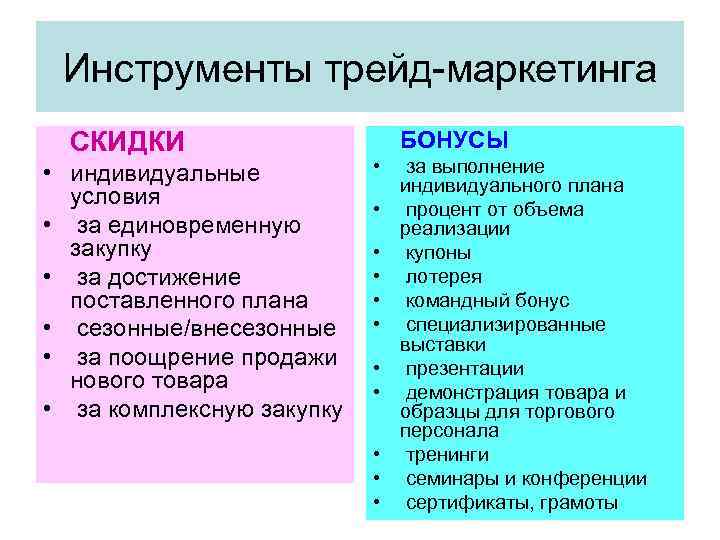 Инструменты трейд-маркетинга

СКИДКИ
• индивидуальные условия
• за единовременную закупку
• за достижение поставленного плана
• сезонные/внесезонные
• за поощрение продажи нового товара
• за комплексную закупку

БОНУСЫ
• за выполнение индивидуального плана
• процент от объема реализации
• купоны
• лотерея
• командный бонус
• специализированные выставки
• презентации
• демонстрация товара и образцы для торгового персонала
• тренинги
• семинары и конференции
• сертификаты, грамоты